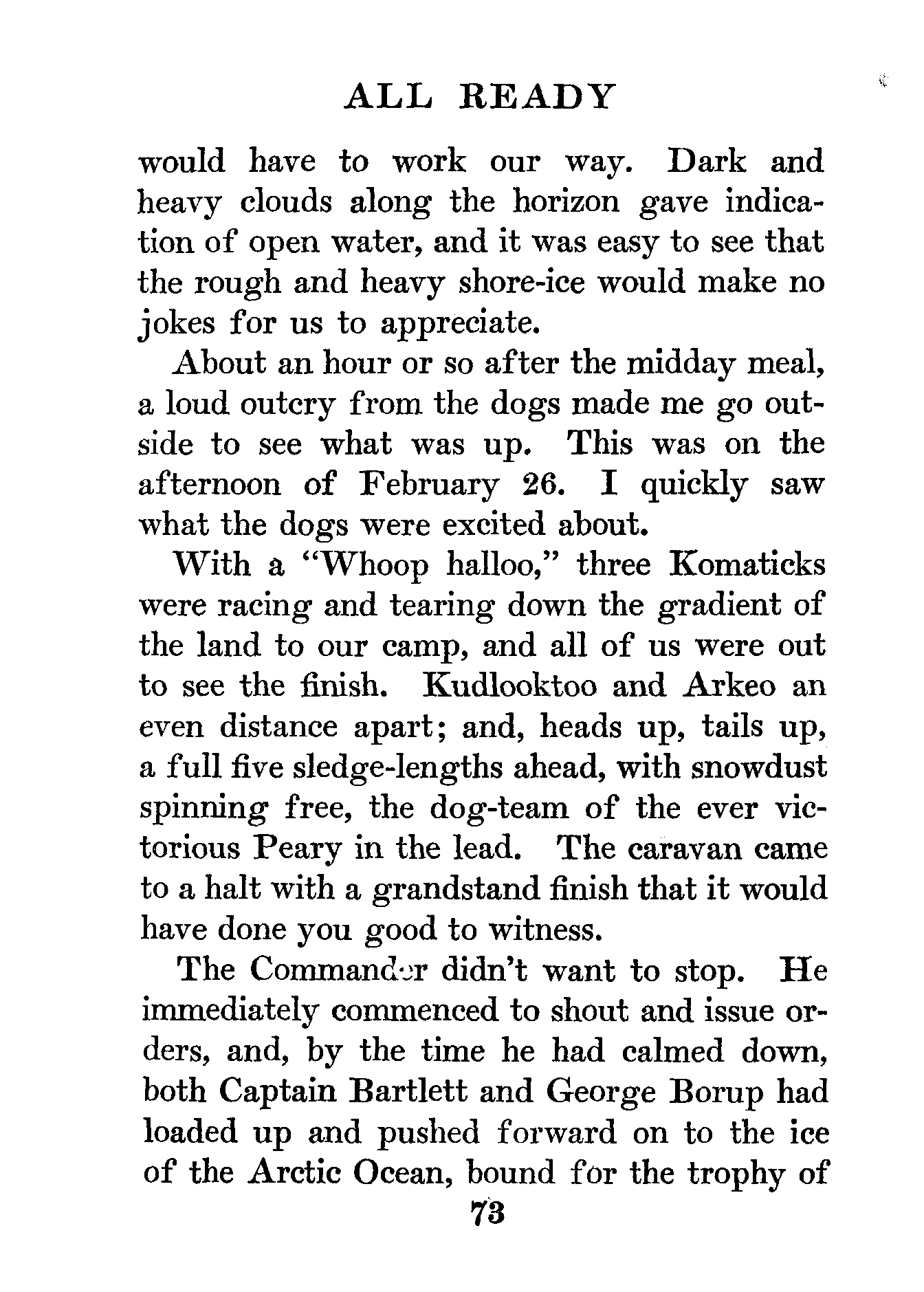 ALL READY

would have to work our way. Dark and heavy clouds along the horizon gave indication of open water, and it was easy to see that the rough and heavy shore-ice would make no jokes for us to appreciate.

About an hour or so after the midday meal, a loud outcry from the dogs made me go outside to see what was up. This was on the afternoon of February 26. I quickly saw what the dogs were excited about.

With a "Whoop halloo," three Komaticks were racing and tearing down the gradient of the land to our camp, and all of us were out to see the finish. Kudlooktoo and Arkeo an even distance apart; and, heads up, tails up, a full five sledge-lengths ahead, with snowdust spinning free, the dog-team of the ever victorious Peary in the lead. The caravan came to a halt with a grandstand finish that it would have done you good to witness.

The Commander didn't want to stop. He immediately commenced to shout and issue orders, and, by the time he had calmed down, both Captain Bartlett and George Borup had loaded up and pushed forward on to the ice of the Arctic Ocean, bound for the trophy of

73